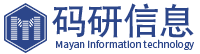 码研信息
Mayan Information technology